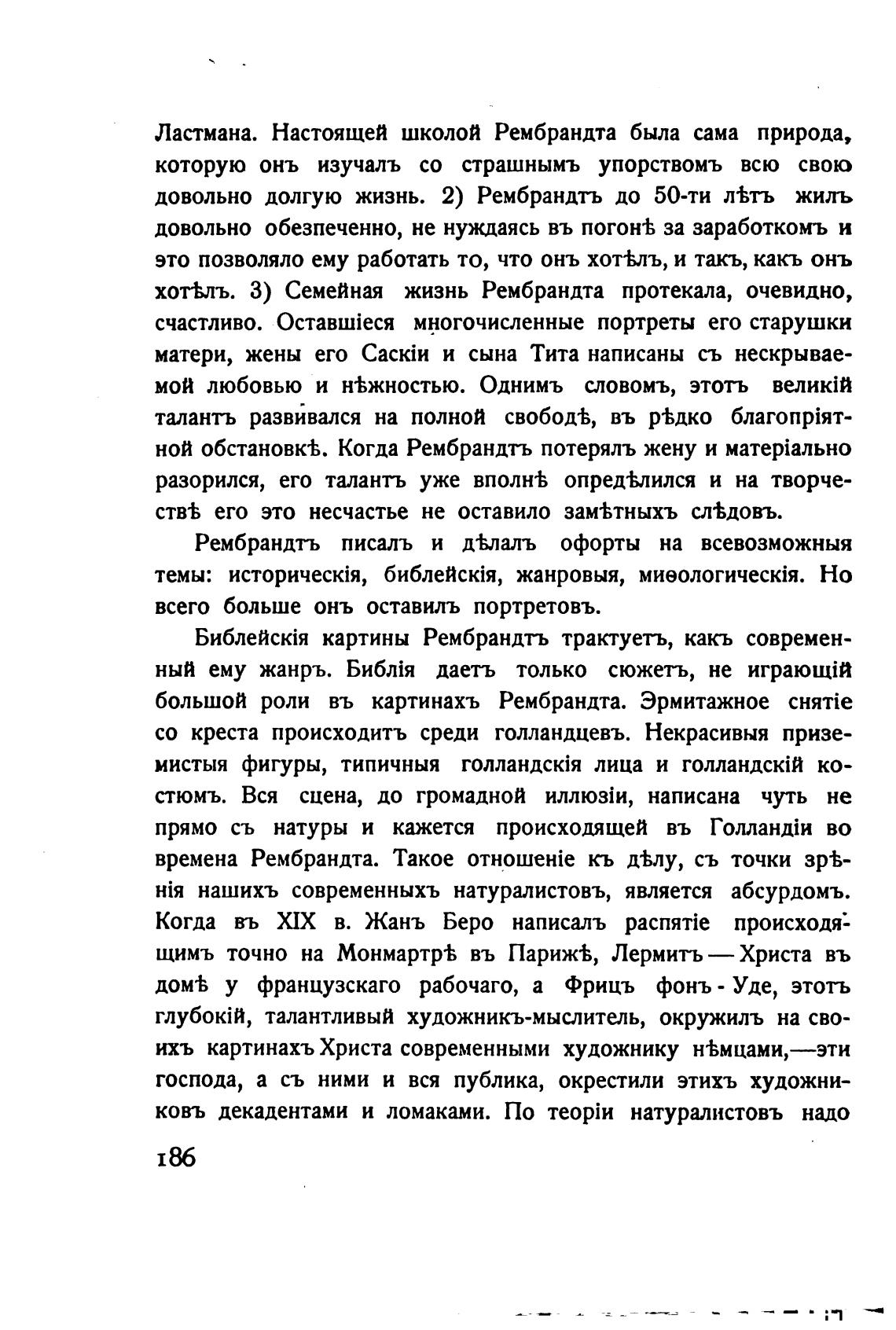 Ластмана. Настоящей школой Рембрандта была сама природа, которую онъ изучалъ со страшнымъ упорствомъ всю свою довольно долгую жизнь. 2) Рембрандтъ до 50-ти лѣтъ жилъ довольно обезпеченно, не нуждаясь въ погонѣ за заработкомъ и это позволяло ему работать то, что онъ хотѣлъ, и такъ, какъ онъ хотѣлъ. 3) Семейная жизнь Рембрандта протекала, очевидно, счастливо. Оставшіеся многочисленные портреты его старушки матери, жены его Саскіи и сына Тита написаны съ нескрываемой любовью и нѣжностью. Однимъ словомъ, этотъ великій талантъ развивался на полной свободѣ, въ рѣдко благопріятной обстановкѣ. Когда Рембрандтъ потерялъ жену и матеріально разорился, его талантъ уже вполнѣ опредѣлился и на творчествѣ его это несчастье не оставило замѣтныхъ слѣдовъ.

Рембрандтъ писалъ и дѣлалъ офорты на всевозможныя темы: историческія, библейскія, жанровыя, миѳологическія. Но всего больше онъ оставилъ портретовъ.

Библейскія картины Рембрандтъ трактуетъ, какъ современный ему жанръ. Библія даетъ только сюжетъ, не играющій большой роли въ картинахъ Рембрандта. Эрмитажное снятіе со креста происходитъ среди голландцевъ. Некрасивыя приземистыя фигуры, типичныя голландскія лица и голландскій костюмъ. Вся сцена, до громадной иллюзіи, написана чуть не прямо съ натуры и кажется происходящей въ Голландіи во времена Рембрандта. Такое отношеніе къ дѣлу, съ точки зрѣнія нашихъ современныхъ натуралистовъ, является абсурдомъ. Когда въ XIX в. Жанъ Беро написалъ распятіе происходящимъ точно на Монмартрѣ въ Парижѣ, Лермитъ — Христа въ домѣ у французскаго рабочаго, а Фрицъ фонъ - Уде, этотъ глубокій, талантливый художникъ-мыслитель, окружилъ на своихъ картинахъ Христа современными художнику нѣмцами,—эти господа, а съ ними и вся публика, окрестили этихъ художниковъ декадентами и ломаками. По теоріи натуралистовъ надо

186